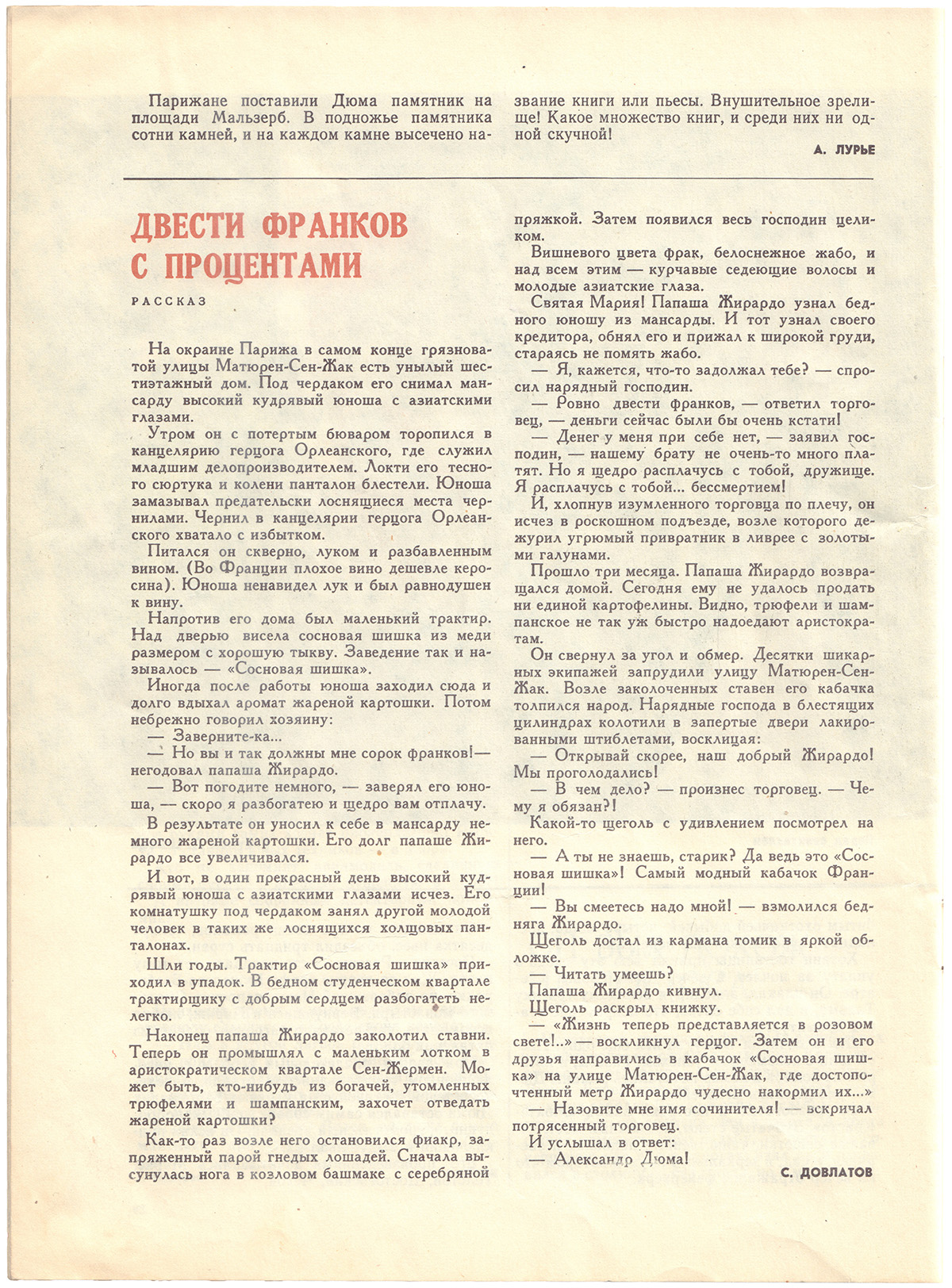 Парижане поставили Дюма памятник на площади Мальзерб. В подножье памятника сотни камней, и на каждом камне высечено название книги или пьесы. Внушительное зрелище! Какое множество книг, и среди них ни одной скучной!

А. ЛУРЬЕ

ДВЕСТИ ФРАНКОВ С ПРОЦЕНТАМИ

РАССКАЗ

На окраине Парижа в самом конце грязноватой улицы Матюрен-Сен-Жак есть унылый шестиэтажный дом. Под чердаком его снимал мансарду высокий кудрявый юноша с азиатскими глазами.

Утром он с потертым бюваром торопился в канцелярию герцога Орлеанского, где служил младшим делопроизводителем. Локти его тесного сюртука и колени панталон блестели. Юноша замазывал предательски лоснящиеся места чернилами. Чернил в канцелярии герцога Орлеанского хватало с избытком.

Питался он скверно, луком и разбавленным вином. (Во Франции плохое вино дешевле керосина). Юноша ненавидел лук и был равнодушен к вину.

Напротив его дома был маленький трактир. Над дверью висела сосновая шишка из меди размером с хорошую тыкву. Заведение так и называлось — «Сосновая шишка».

Иногда после работы юноша заходил сюда и долго вдыхал аромат жареной картошки. Потом небрежно говорил хозяину:

— Заверните-ка...

— Но вы и так должны мне сорок франков!— негодовал папаша Жирардо.

— Вот погодите немного, — заверял его юноша, — скоро я разбогатею и щедро вам отплачу.

В результате он уносил к себе в мансарду немного жареной картошки. Его долг папаше Жирардо все увеличивался.

И вот, в один прекрасный день высокий кудрявый юноша с азиатскими глазами исчез. Его комнатушку под чердаком занял другой молодой человек в таких же лоснящихся холщовых панталонах.

Шли годы. Трактир «Сосновая шишка» приходил в упадок. В бедном студенческом квартале трактирщику с добрым сердцем разбогатеть нелегко.

Наконец папаша Жирардо заколотил ставни. Теперь он промышлял с маленьким лотком в аристократическом квартале Сен-Жермен. Может быть, кто-нибудь из богачей, утомленных трюфелями и шампанским, захочет отведать жареной картошки?

Как-то раз возле него остановился фиакр, запряженный парой гнедых лошадей. Сначала высунулась нога в козловом башмаке с серебряной пряжкой. Затем появился весь господин целиком.

Вишневого цвета фрак, белоснежное жабо, и над всем этим — курчавые седеющие волосы и молодые азиатские глаза.

Святая Мария! Папаша Жирардо узнал бедного юношу из мансарды. И тот узнал своего кредитора, обнял его и прижал к широкой груди, стараясь не помять жабо.

— Я, кажется, что-то задолжал тебе? — спросил нарядный господин.

— Ровно двести франков, — ответил торговец, — деньги сейчас были бы очень кстати!

— Денег у меня при себе нет, — заявил господин, — нашему брату не очень-то много платят. Но я щедро расплачусь с тобой, дружище. Я расплачусь с тобой... бессмертием!

И, хлопнув изумленного торговца по плечу, он исчез в роскошном подъезде, возле которого дежурил угрюмый привратник в ливрее с золотыми галунами.

Прошло три месяца. Папаша Жирардо возвращался домой. Сегодня ему не удалось продать ни единой картофелины. Видно, трюфели и шампанское не так уж быстро надоедают аристократам.

Он свернул за угол и обмер. Десятки шикарных экипажей запрудили улицу Матюрен-Сен-Жак. Возле заколоченных ставен его кабачка толпился народ. Нарядные господа в блестящих цилиндрах колотили в запертые двери лакированными штиблетами, восклицая:

— Открывай скорее, наш добрый Жирардо! Мы проголодались!

— В чем дело? — произнес торговец. — Чему я обязан?!

Какой-то щеголь с удивлением посмотрел на него.

— А ты не знаешь, старик? Да ведь это «Сосновая шишка»! Самый модный кабачок Франции!

— Вы смеетесь надо мной! — взмолился бедняга Жирардо.

Щеголь достал из кармана томик в яркой обложке.

— Читать умеешь?

Папаша Жирардо кивнул.

Щеголь раскрыл книжку.

— «Жизнь теперь представляется в розовом свете!..» — воскликнул герцог. Затем он и его друзья направились в кабачок «Сосновая шишка» на улице Матюрен-Сен-Жак, где достопочтенный метр Жирардо чудесно накормил их...»

— Назовите мне имя сочинителя! — вскричал потрясенный торговец.

И услышал в ответ:

— Александр Дюма!

С. ДОВЛАТОВ